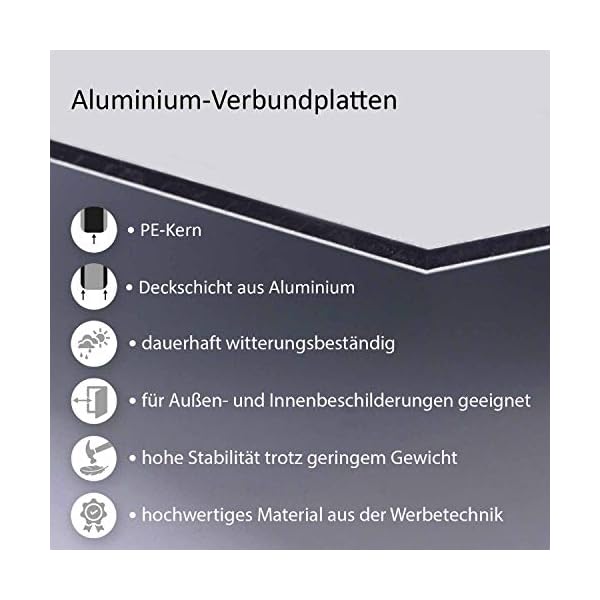 Aluminium-Verbundplatten

• PE-Kern

• Deckschicht aus Aluminium

• dauerhaft witterungsbeständig

• für Außen- und Innenbeschilderungen geeignet

• hohe Stabilität trotz geringem Gewicht

• hochwertiges Material aus der Werbetechnik